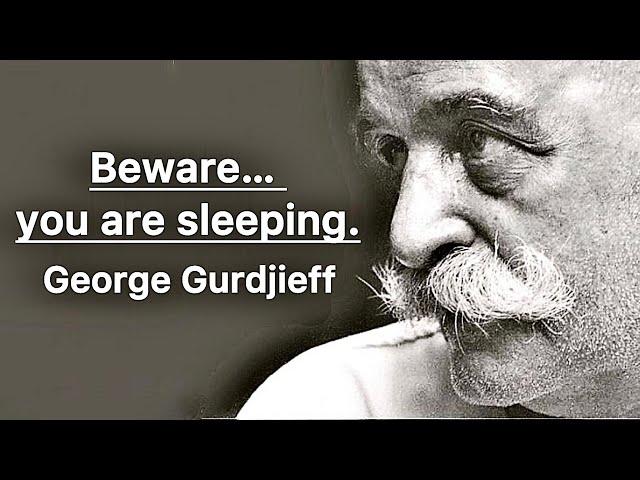 Beware...
you are sleeping.
George Gurdjieff